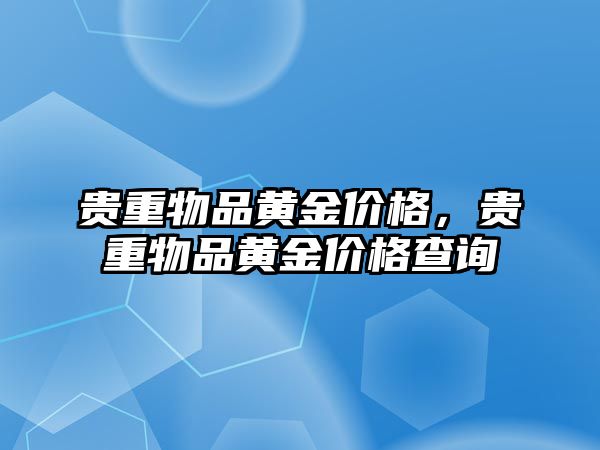 贵重物品黄金价格，贵重物品黄金价格查询